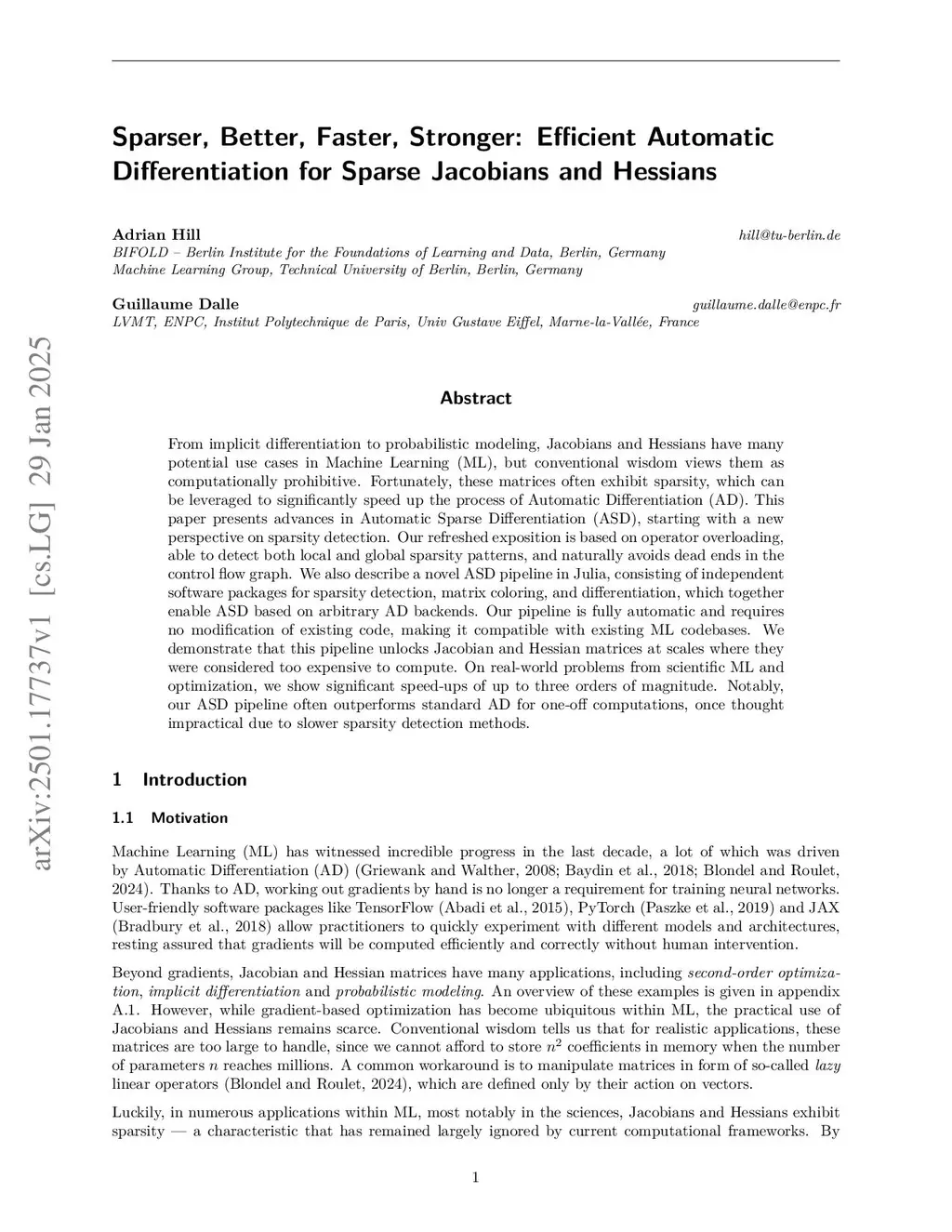 Sparser, Better, Faster, Stronger: Efficient Automatic Differentiation for Sparse Jacobians and Hessians

Adrian Hill hill@tu-berlin.de
BIFOLD – Berlin Institute for the Foundations of Learning and Data, Berlin, Germany
Machine Learning Group, Technical University of Berlin, Berlin, Germany

Guillaume Dalle guillaume.dalle@enpc.fr
LVMT, ENPC, Institut Polytechnique de Paris, Univ Gustave Eiffel, Marne-la-Vallée, France

arXiv:2501.17737v1 [cs.LG] 29 Jan 2025

Abstract

From implicit differentiation to probabilistic modeling, Jacobians and Hessians have many potential use cases in Machine Learning (ML), but conventional wisdom views them as computationally prohibitive. Fortunately, these matrices often exhibit sparsity, which can be leveraged to significantly speed up the process of Automatic Differentiation (AD). This paper presents advances in Automatic Sparse Differentiation (ASD), starting with a new perspective on sparsity detection. Our refreshed exposition is based on operator overloading, able to detect both local and global sparsity patterns, and naturally avoids dead ends in the control flow graph. We also describe a novel ASD pipeline in Julia, consisting of independent software packages for sparsity detection, matrix coloring, and differentiation, which together enable ASD based on arbitrary AD backends. Our pipeline is fully automatic and requires no modification of existing code, making it compatible with existing ML codebases. We demonstrate that this pipeline unlocks Jacobian and Hessian matrices at scales where they were considered too expensive to compute. On real-world problems from scientific ML and optimization, we show significant speed-ups of up to three orders of magnitude. Notably, our ASD pipeline often outperforms standard AD for one-off computations, once thought impractical due to slower sparsity detection methods.

1 Introduction

1.1 Motivation

Machine Learning (ML) has witnessed incredible progress in the last decade, a lot of which was driven by Automatic Differentiation (AD) (Griewank and Walther, 2008; Baydin et al., 2018; Blondel and Roulet, 2024). Thanks to AD, working out gradients by hand is no longer a requirement for training neural networks. User-friendly software packages like TensorFlow (Abadi et al., 2015), PyTorch (Paszke et al., 2019) and JAX (Bradbury et al., 2018) allow practitioners to quickly experiment with different models and architectures, resting assured that gradients will be computed efficiently and correctly without human intervention.

Beyond gradients, Jacobian and Hessian matrices have many applications, including second-order optimization, implicit differentiation and probabilistic modeling. An overview of these examples is given in appendix A.1. However, while gradient-based optimization has become ubiquitous within ML, the practical use of Jacobians and Hessians remains scarce. Conventional wisdom tells us that for realistic applications, these matrices are too large to handle, since we cannot afford to store $n^2$ coefficients in memory when the number of parameters $n$ reaches millions. A common workaround is to manipulate matrices in form of so-called lazy linear operators (Blondel and Roulet, 2024), which are defined only by their action on vectors.

Luckily, in numerous applications within ML, most notably in the sciences, Jacobians and Hessians exhibit sparsity — a characteristic that has remained largely ignored by current computational frameworks. By

1